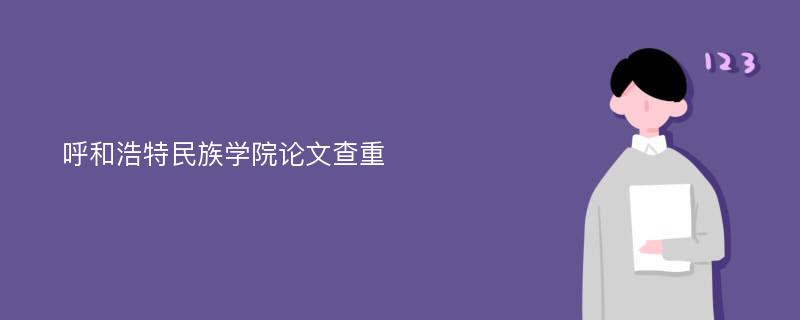 呼和浩特民族学院论文查重

123